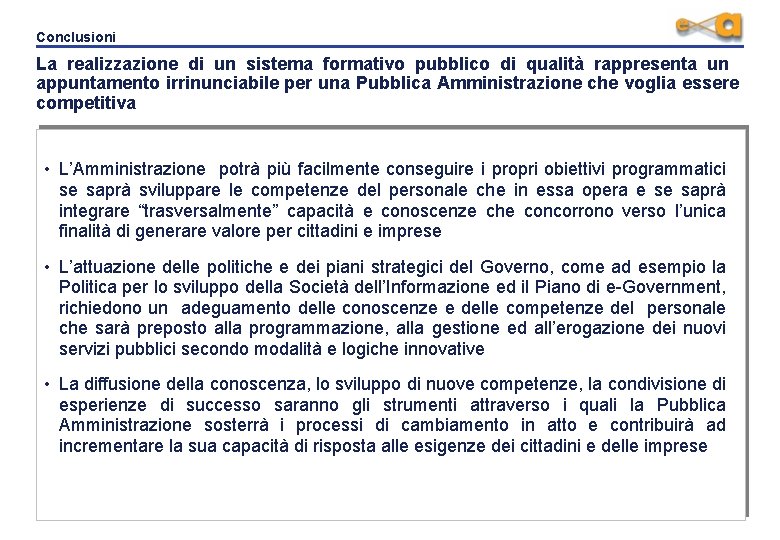 Conclusioni

e a

La realizzazione di un sistema formativo pubblico di qualità rappresenta un appuntamento irrinunciabile per una Pubblica Amministrazione che voglia essere competitiva

• L'Amministrazione potrà più facilmente conseguire i propri obiettivi programmatici se saprà sviluppare le competenze del personale che in essa opera e se saprà integrare "trasversalmente" capacità e conoscenze che concorrono verso l'unica finalità di generare valore per cittadini e imprese

• L'attuazione delle politiche e dei piani strategici del Governo, come ad esempio la Politica per lo sviluppo della Società dell'Informazione ed il Piano di e-Government, richiedono un adeguamento delle conoscenze e delle competenze del personale che sarà preposto alla programmazione, alla gestione ed all'erogazione dei nuovi servizi pubblici secondo modalità e logiche innovative

• La diffusione della conoscenza, lo sviluppo di nuove competenze, la condivisione di esperienze di successo saranno gli strumenti attraverso i quali la Pubblica Amministrazione sosterrà i processi di cambiamento in atto e contribuirà ad incrementare la sua capacità di risposta alle esigenze dei cittadini e delle imprese